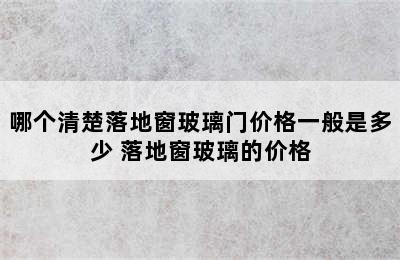 哪个清楚落地窗玻璃门价格一般是多少 落地窗玻璃的价格